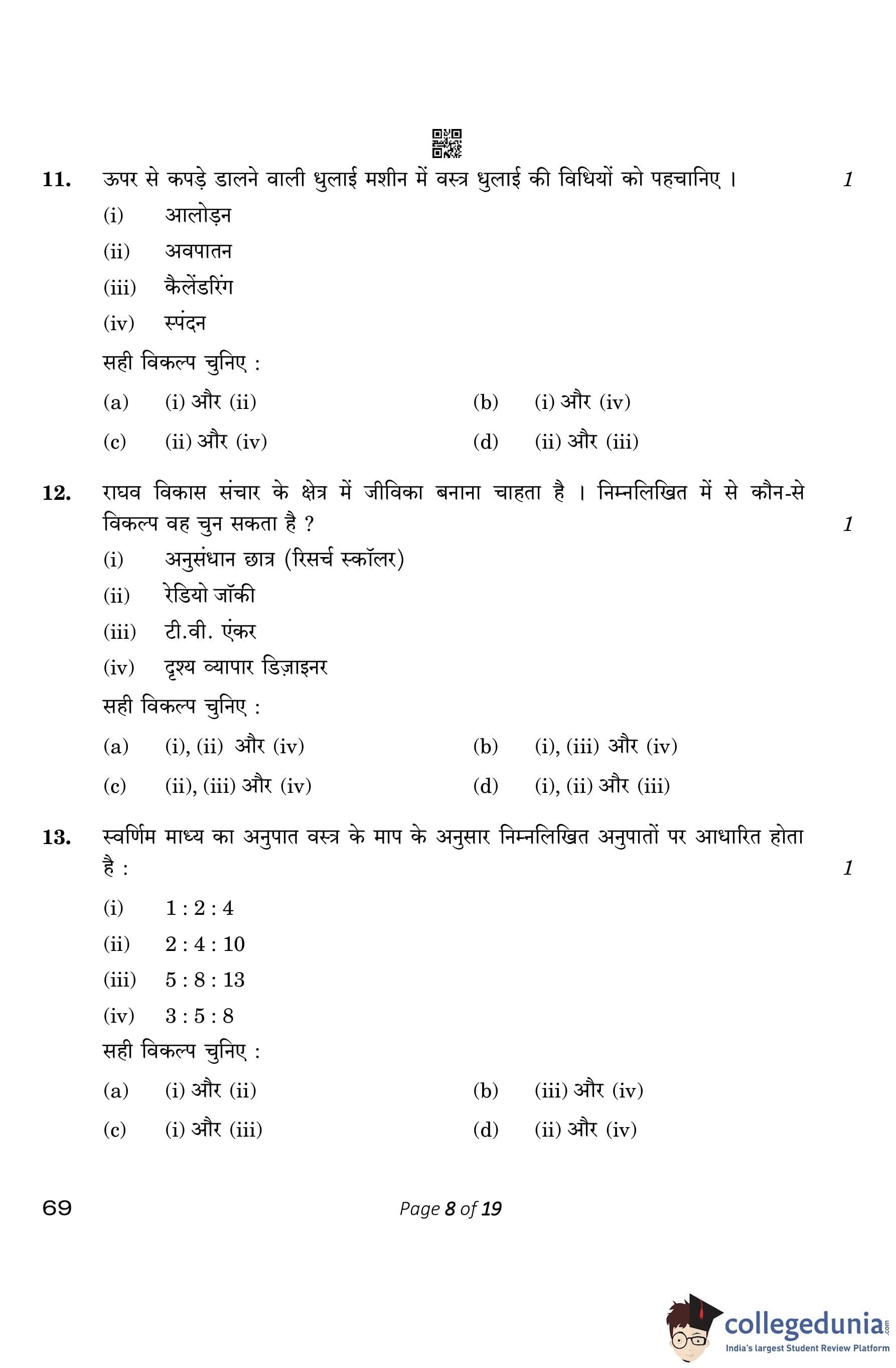 11. ऊपर से कपड़े डालने वाली धुलाई मशीन में वस्त्र धुलाई की विधियों को पहचानिए । 1

(i) आलोड़न

(ii) अवपातन

(iii) कैलेंडरिंग

(iv) स्पंदन

सही विकल्प चुनिए :

(a) (i) और (ii)

(b) (i) और (iv)

(c) (ii) और (iv)

(d) (ii) और (iii)

12. राघव विकास संचार के क्षेत्र में जीविका बनाना चाहता है । निम्नलिखित में से कौन-से विकल्प वह चुन सकता है ? 1

(i) अनुसंधान छात्र (रिसर्च स्कॉलर)

(ii) रेडियो जॉकी

(iii) टी.वी. एंकर

(iv) दृश्य व्यापार डिज़ाइनर

सही विकल्प चुनिए :

(a) (i), (ii) और (iv)

(b) (i), (iii) और (iv)

(c) (ii), (iii) और (iv)

(d) (i), (ii) और (iii)

13. स्वर्णिम माध्य का अनुपात वस्त्र के माप के अनुसार निम्नलिखित अनुपातों पर आधारित होता है : 1

(i) 1 : 2 : 4

(ii) 2 : 4 : 10

(iii) 5 : 8 : 13

(iv) 3 : 5 : 8

सही विकल्प चुनिए :

(a) (i) और (ii)

(b) (iii) और (iv)

(c) (i) और (iii)

(d) (ii) और (iv)

69

Page 8 of 19

collegedunia.com
India's largest Student Review Platform